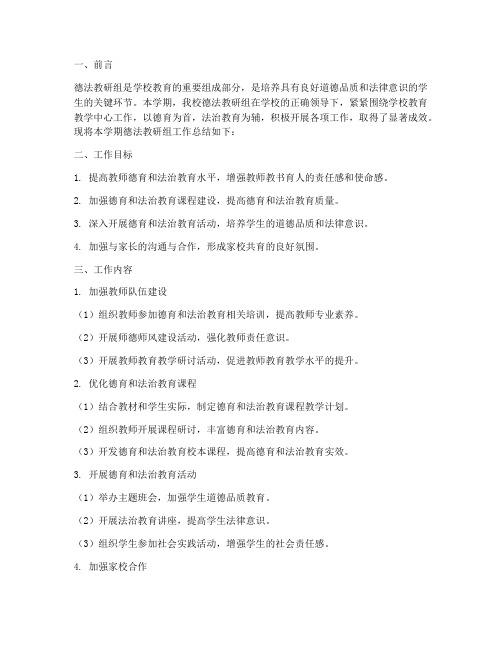 一、前言

德法教研组是学校教育的重要组成部分，是培养具有良好道德品质和法律意识的学生的关键环节。本学期，我校德法教研组在学校的正确领导下，紧紧围绕学校教育教学中心工作，以德育为首，法治教育为辅，积极开展各项工作，取得了显著成效。现将本学期德法教研组工作总结如下：

二、工作目标

1. 提高教师德育和法治教育水平，增强教师教书育人的责任感和使命感。

2. 加强德育和法治教育课程建设，提高德育和法治教育质量。

3. 深入开展德育和法治教育活动，培养学生的道德品质和法律意识。

4. 加强与家长的沟通与合作，形成家校共育的良好氛围。

三、工作内容

1. 加强教师队伍建设

（1）组织教师参加德育和法治教育相关培训，提高教师专业素养。

（2）开展师德师风建设活动，强化教师责任意识。

（3）开展教师教育教学研讨活动，促进教师教育教学水平的提升。

2. 优化德育和法治教育课程

（1）结合教材和学生实际，制定德育和法治教育课程教学计划。

（2）组织教师开展课程研讨，丰富德育和法治教育内容。

（3）开发德育和法治教育校本课程，提高德育和法治教育实效。

3. 开展德育和法治教育活动

（1）举办主题班会，加强学生道德品质教育。

（2）开展法治教育讲座，提高学生法律意识。

（3）组织学生参加社会实践活动，增强学生的社会责任感。

4. 加强家校合作